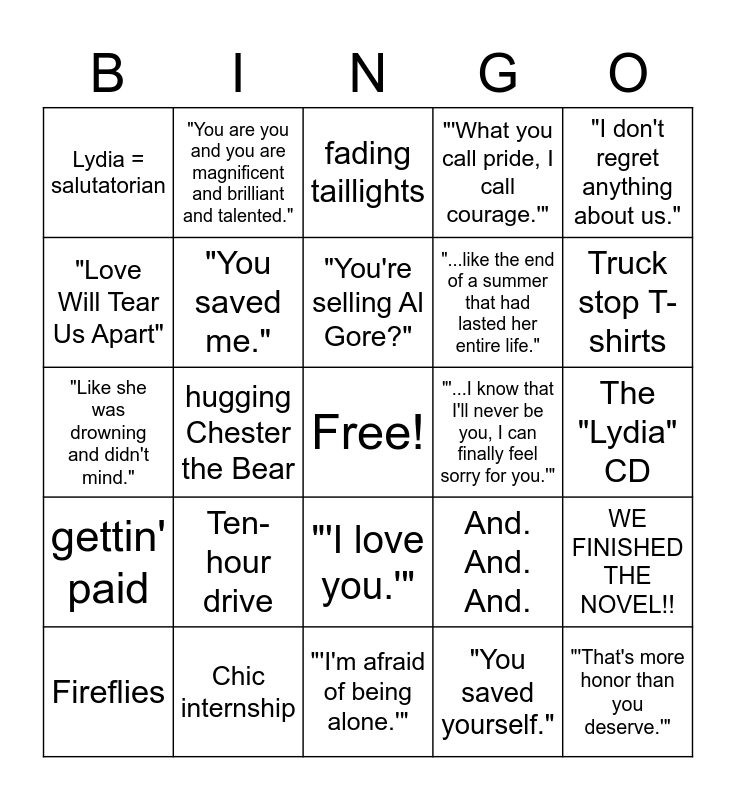 | B | I | N | G | O |
|---|---|---|---|---|
| Lydia = salutatorian | "You are you and you are magnificent and brilliant and talented." | fading taillights | "'What you call pride, I call courage.'" | "I don't regret anything about us." |
| "Love Will Tear Us Apart" | "You saved me." | "You're selling Al Gore?" | "...like the end of a summer that had lasted her entire life." | Truck stop T-shirts |
| "Like she was drowning and didn't mind." | hugging Chester the Bear | Free! | "'...I know that I'll never be you, I can finally feel sorry for you.'" | The "Lydia" CD |
| gettin' paid | Ten-hour drive | "'I love you.'" | And. And. And. | WE FINISHED THE NOVEL!! |
| Fireflies | Chic internship | "'I'm afraid of being alone.'" | "You saved yourself." | "'That's more honor than you deserve.'" |